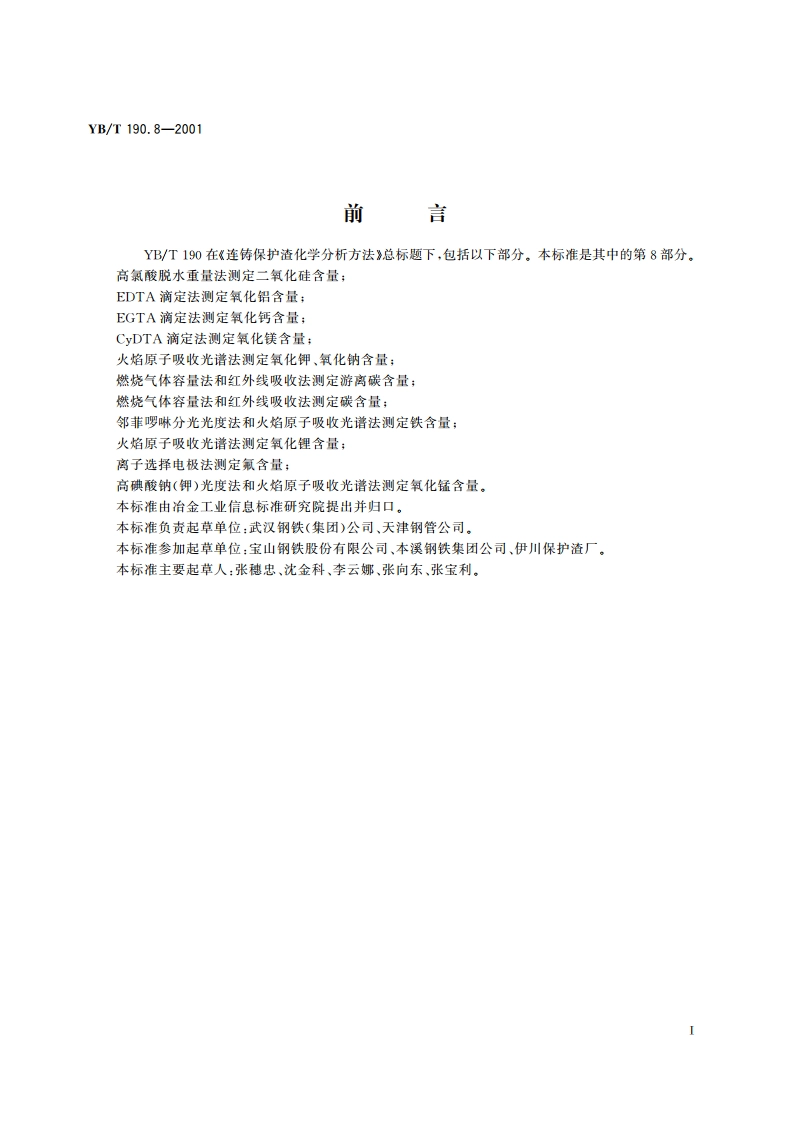 YB/T 190.8—2001

前　言

YB/T 190 在《连铸保护渣化学分析方法》总标题下，包括以下部分。本标准是其中的第 8 部分。
高氯酸脱水重量法测定二氧化硅含量；
EDTA 滴定法测定氧化铝含量；
EGTA 滴定法测定氧化钙含量；
CyDTA 滴定法测定氧化镁含量；
火焰原子吸收光谱法测定氧化钾、氧化钠含量；
燃烧气体容量法和红外线吸收法测定游离碳含量；
燃烧气体容量法和红外线吸收法测定碳含量；
邻菲啰啉分光光度法和火焰原子吸收光谱法测定铁含量；
火焰原子吸收光谱法测定氧化锂含量；
离子选择电极法测定氟含量；
高碘酸钠(钾)光度法和火焰原子吸收光谱法测定氧化锰含量。
本标准由冶金工业信息标准研究院提出并归口。
本标准负责起草单位：武汉钢铁(集团)公司、天津钢管公司。
本标准参加起草单位：宝山钢铁股份有限公司、本溪钢铁集团公司、伊川保护渣厂。
本标准主要起草人：张穗忠、沈金科、李云娜、张向东、张宝利。

I